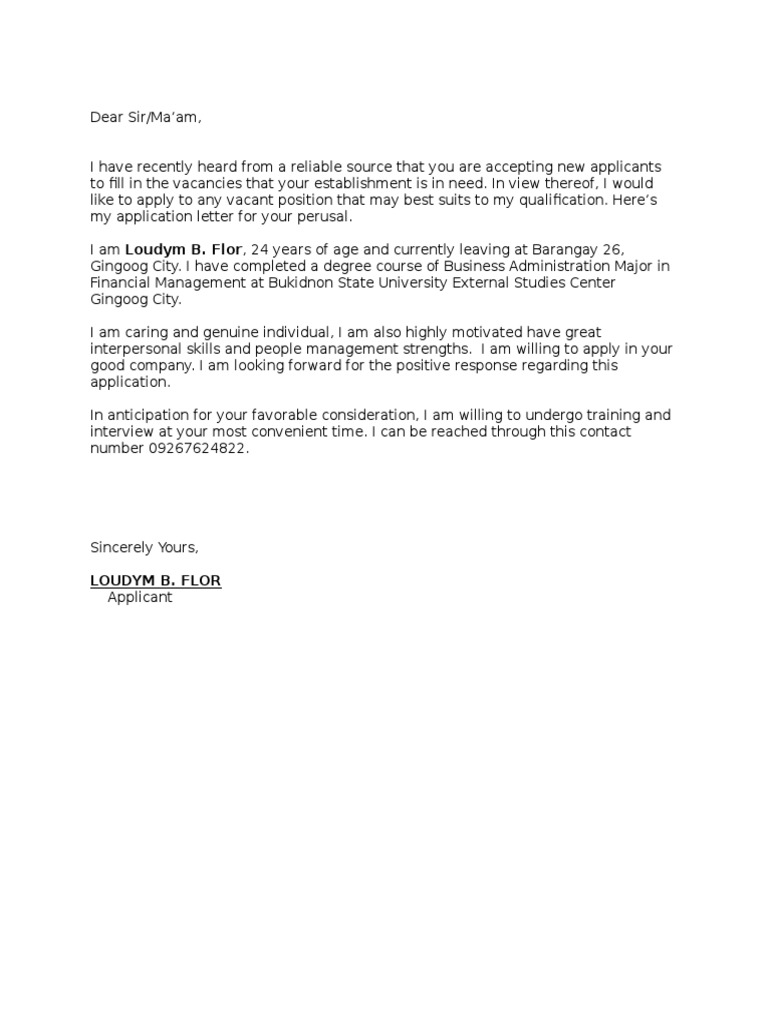 Dear Sir/Ma'am,

I have recently heard from a reliable source that you are accepting new applicants to fill in the vacancies that your establishment is in need. In view thereof, I would like to apply to any vacant position that may best suits to my qualification. Here's my application letter for your perusal.

I am Loudym B. Flor, 24 years of age and currently leaving at Barangay 26, Gingoog City. I have completed a degree course of Business Administration Major in Financial Management at Bukidnon State University External Studies Center Gingoog City.

I am caring and genuine individual, I am also highly motivated have great interpersonal skills and people management strengths. I am willing to apply in your good company. I am looking forward for the positive response regarding this application.

In anticipation for your favorable consideration, I am willing to undergo training and interview at your most convenient time. I can be reached through this contact number 09267624822.

Sincerely Yours,

LOUDYM B. FLOR
Applicant